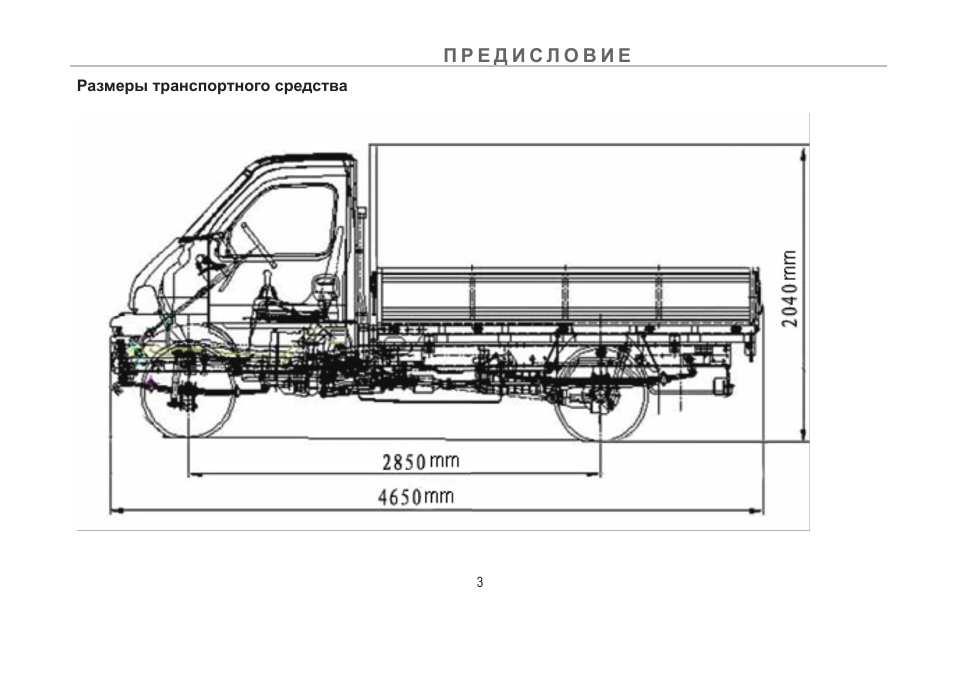 ПРЕДИСЛОВИЕ

Размеры транспортного средства

2040mm

2850mm

4650mm

3